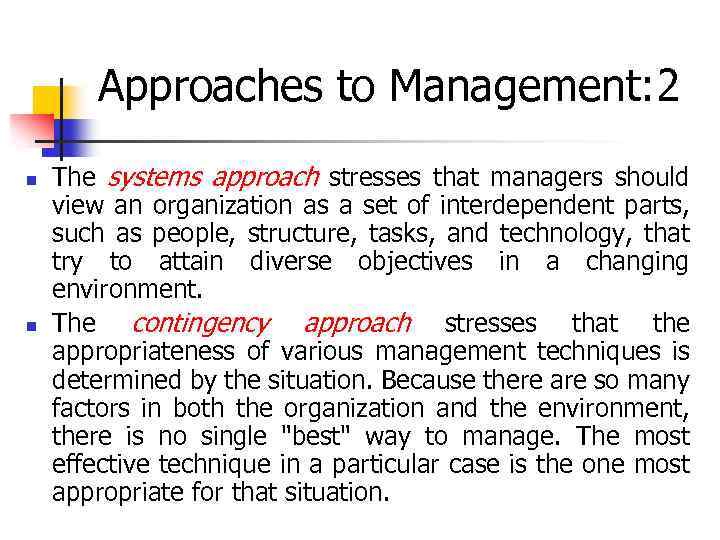 Approaches to Management:2

The systems approach stresses that managers should view an organization as a set of interdependent parts, such as people, structure, tasks, and technology, that try to attain diverse objectives in a changing environment.

The contingency approach stresses that the appropriateness of various management techniques is determined by the situation. Because there are so many factors in both the organization and the environment, there is no single "best" way to manage. The most effective technique in a particular case is the one most appropriate for that situation.